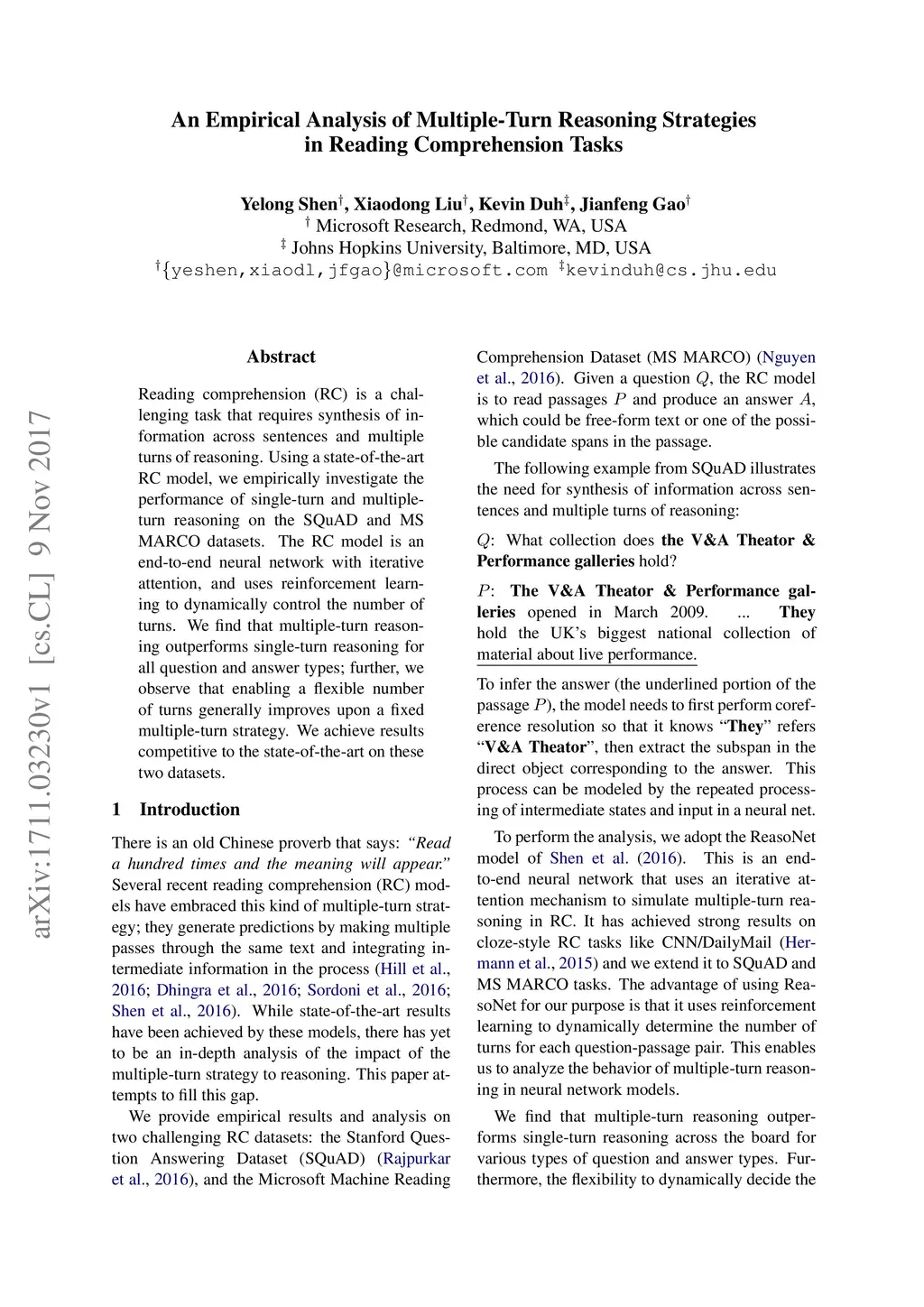 arXiv:1711.03230v1 [cs.CL] 9 Nov 2017

An Empirical Analysis of Multiple-Turn Reasoning Strategies in Reading Comprehension Tasks

Yelong Shen$^\dagger$, Xiaodong Liu$^\dagger$, Kevin Duh$^\ddagger$, Jianfeng Gao$^\dagger$
$^\dagger$ Microsoft Research, Redmond, WA, USA
$^\ddagger$ Johns Hopkins University, Baltimore, MD, USA
$^\dagger${yeshen,xiaodl,jfgao}@microsoft.com $^\ddagger$kevinduh@cs.jhu.edu

Abstract

Reading comprehension (RC) is a challenging task that requires synthesis of information across sentences and multiple turns of reasoning. Using a state-of-the-art RC model, we empirically investigate the performance of single-turn and multiple-turn reasoning on the SQuAD and MS MARCO datasets. The RC model is an end-to-end neural network with iterative attention, and uses reinforcement learning to dynamically control the number of turns. We find that multiple-turn reasoning outperforms single-turn reasoning for all question and answer types; further, we observe that enabling a flexible number of turns generally improves upon a fixed multiple-turn strategy. We achieve results competitive to the state-of-the-art on these two datasets.

1 Introduction

There is an old Chinese proverb that says: "Read a hundred times and the meaning will appear." Several recent reading comprehension (RC) models have embraced this kind of multiple-turn strategy; they generate predictions by making multiple passes through the same text and integrating intermediate information in the process (Hill et al., 2016; Dhingra et al., 2016; Sordoni et al., 2016; Shen et al., 2016). While state-of-the-art results have been achieved by these models, there has yet to be an in-depth analysis of the impact of the multiple-turn strategy to reasoning. This paper attempts to fill this gap.

We provide empirical results and analysis on two challenging RC datasets: the Stanford Question Answering Dataset (SQuAD) (Rajpurkar et al., 2016), and the Microsoft Machine Reading Comprehension Dataset (MS MARCO) (Nguyen et al., 2016). Given a question $Q$, the RC model is to read passages $P$ and produce an answer $A$, which could be free-form text or one of the possible candidate spans in the passage.

The following example from SQuAD illustrates the need for synthesis of information across sentences and multiple turns of reasoning:

$Q$: What collection does the V&A Theator & Performance galleries hold?

$P$: The V&A Theator & Performance galleries opened in March 2009. ... They hold the UK's biggest national collection of material about live performance.

To infer the answer (the underlined portion of the passage $P$), the model needs to first perform coreference resolution so that it knows "They" refers "V&A Theator", then extract the subspan in the direct object corresponding to the answer. This process can be modeled by the repeated processing of intermediate states and input in a neural net.

To perform the analysis, we adopt the ReasoNet model of Shen et al. (2016). This is an end-to-end neural network that uses an iterative attention mechanism to simulate multiple-turn reasoning in RC. It has achieved strong results on cloze-style RC tasks like CNN/DailyMail (Hermann et al., 2015) and we extend it to SQuAD and MS MARCO tasks. The advantage of using ReasoNet for our purpose is that it uses reinforcement learning to dynamically determine the number of turns for each question-passage pair. This enables us to analyze the behavior of multiple-turn reasoning in neural network models.

We find that multiple-turn reasoning outperforms single-turn reasoning across the board for various types of question and answer types. Furthermore, the flexibility to dynamically decide the